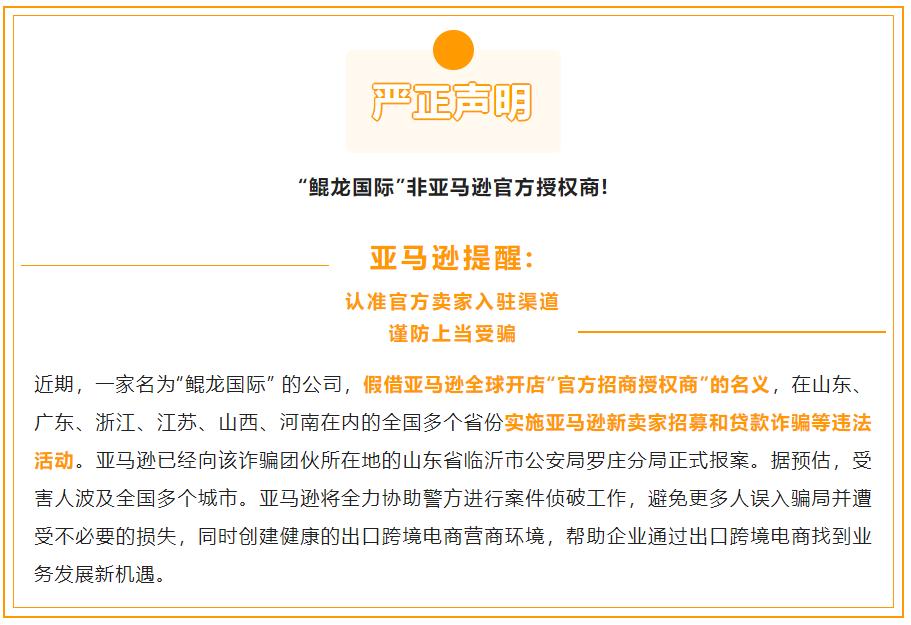 严正声明

“鲲龙国际”非亚马逊官方授权商!

亚马逊提醒:

认准官方卖家入驻渠道
谨防上当受骗

近期，一家名为“鲲龙国际” 的公司，假借亚马逊全球开店“官方招商授权商”的名义，在山东、广东、浙江、江苏、山西、河南在内的全国多个省份实施亚马逊新卖家招募和贷款诈骗等违法活动。亚马逊已经向该诈骗团伙所在地的山东省临沂市公安局罗庄分局正式报案。据预估，受害人波及全国多个城市。亚马逊将全力协助警方进行案件侦破工作，避免更多人误入骗局并遭受不必要的损失，同时创建健康的出口跨境电商营商环境，帮助企业通过出口跨境电商找到业务发展新机遇。